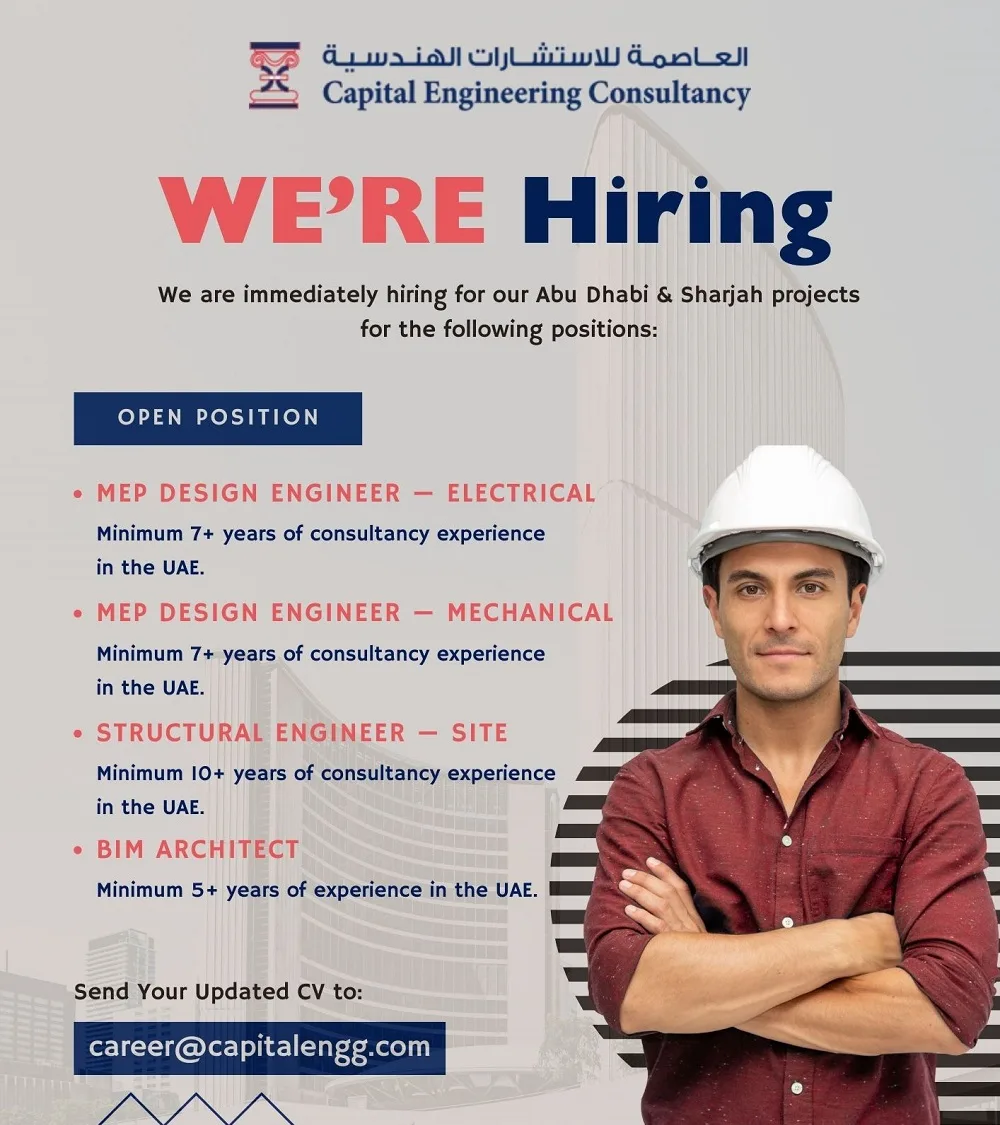 العاصمة للاستشارات الهندسية
Capital Engineering Consultancy

WE'RE Hiring

We are immediately hiring for our Abu Dhabi & Sharjah projects for the following positions:

OPEN POSITION

• MEP DESIGN ENGINEER – ELECTRICAL
Minimum 7+ years of consultancy experience in the UAE.

• MEP DESIGN ENGINEER – MECHANICAL
Minimum 7+ years of consultancy experience in the UAE.

• STRUCTURAL ENGINEER – SITE
Minimum 10+ years of consultancy experience in the UAE.

• BIM ARCHITECT
Minimum 5+ years of experience in the UAE.

Send Your Updated CV to:
career@capitalengg.com